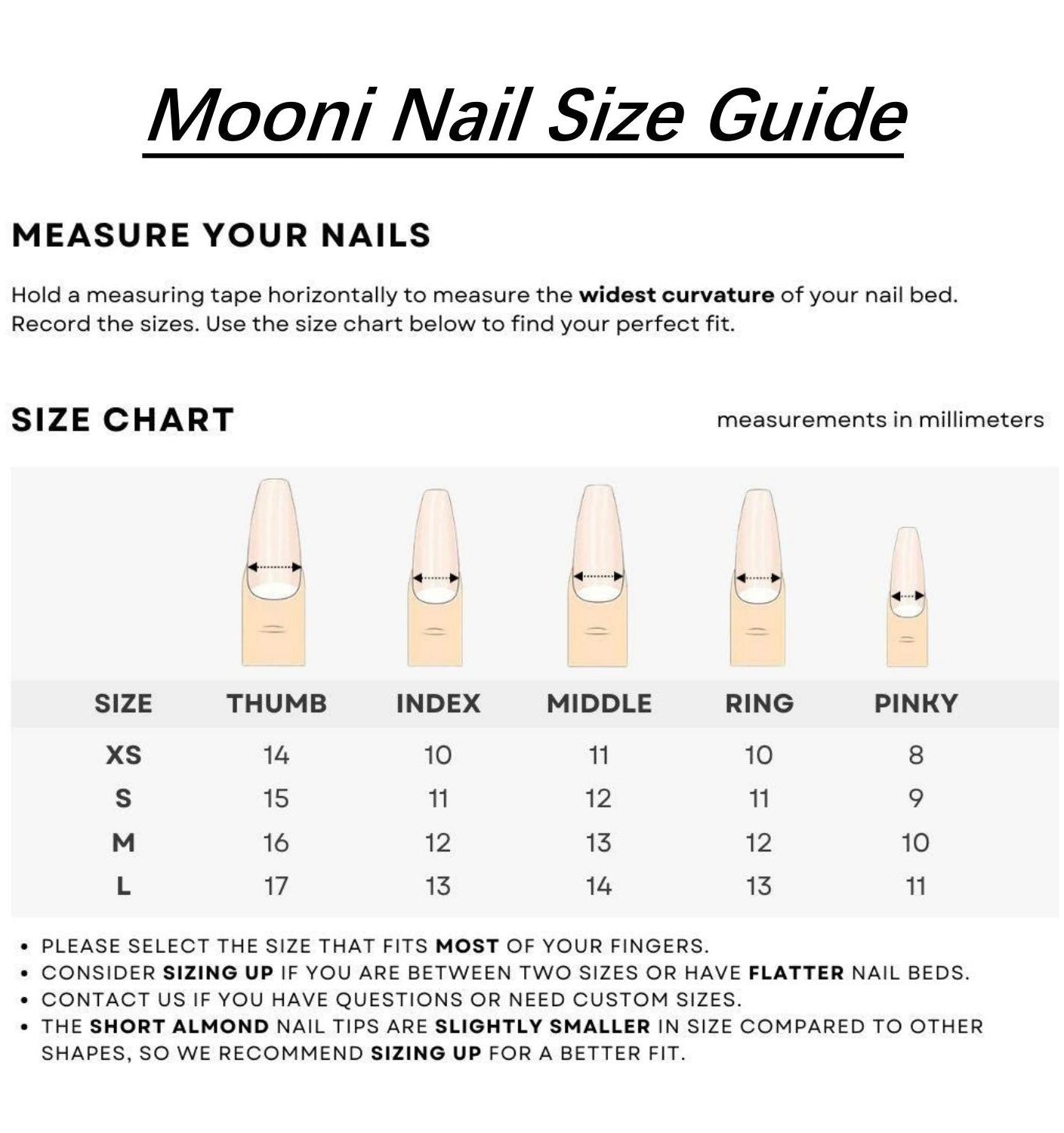 Mooni Nail Size Guide

MEASURE YOUR NAILS

Hold a measuring tape horizontally to measure the widest curvature of your nail bed. Record the sizes. Use the size chart below to find your perfect fit.

SIZE CHART

measurements in millimeters

| SIZE | THUMB | INDEX | MIDDLE | RING | PINKY |
|---|---|---|---|---|---|
| XS | 14 | 10 | 11 | 10 | 8 |
| S | 15 | 11 | 12 | 11 | 9 |
| M | 16 | 12 | 13 | 12 | 10 |
| L | 17 | 13 | 14 | 13 | 11 |

• PLEASE SELECT THE SIZE THAT FITS MOST OF YOUR FINGERS.
• CONSIDER SIZING UP IF YOU ARE BETWEEN TWO SIZES OR HAVE FLATTER NAIL BEDS.
• CONTACT US IF YOU HAVE QUESTIONS OR NEED CUSTOM SIZES.
• THE SHORT ALMOND NAIL TIPS ARE SLIGHTLY SMALLER IN SIZE COMPARED TO OTHER SHAPES, SO WE RECOMMEND SIZING UP FOR A BETTER FIT.